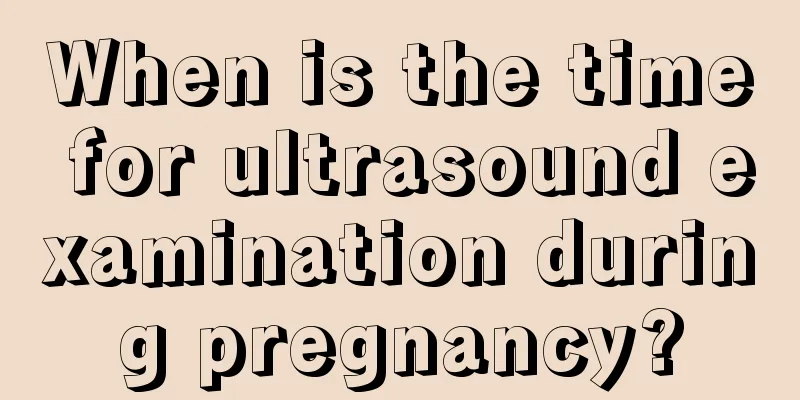 When is the time for ultrasound examination during pregnancy?